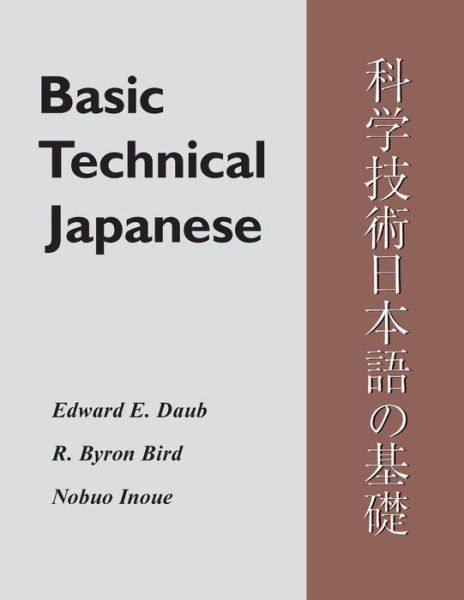 Basic Technical Japanese

Edward E. Daub

R. Byron Bird

Nobuo Inoue

科学技術日本語の基礎